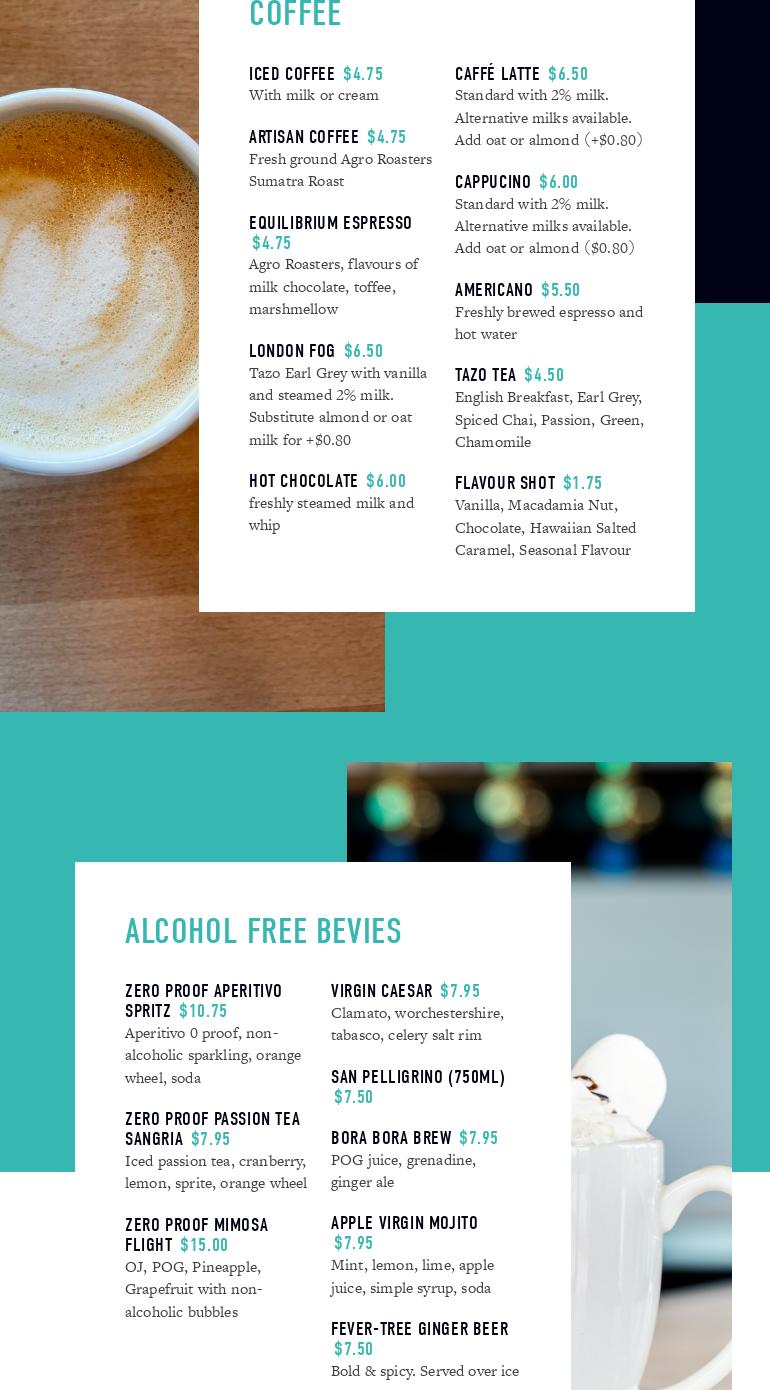 COFFEE

ICED COFFEE $4.75
With milk or cream

ARTISAN COFFEE $4.75
Fresh ground Agro Roasters Sumatra Roast

EQUILIBRIUM ESPRESSO $4.75
Agro Roasters, flavours of milk chocolate, toffee, marshmellow

LONDON FOG $6.50
Tazo Earl Grey with vanilla and steamed 2% milk. Substitute almond or oat milk for +$0.80

HOT CHOCOLATE $6.00
freshly steamed milk and whip

CAFFÉ LATTE $6.50
Standard with 2% milk. Alternative milks available. Add oat or almond (+$0.80)

CAPPUCINO $6.00
Standard with 2% milk. Alternative milks available. Add oat or almond ($0.80)

AMERICANO $5.50
Freshly brewed espresso and hot water

TAZO TEA $4.50
English Breakfast, Earl Grey, Spiced Chai, Passion, Green, Chamomile

FLAVOUR SHOT $1.75
Vanilla, Macadamia Nut, Chocolate, Hawaiian Salted Caramel, Seasonal Flavour

ALCOHOL FREE BEVIES

ZERO PROOF APERITIVO SPRITZ $10.75
Aperitivo 0 proof, non-alcoholic sparkling, orange wheel, soda

ZERO PROOF PASSION TEA SANGRIA $7.95
Iced passion tea, cranberry, lemon, sprite, orange wheel

ZERO PROOF MIMOSA FLIGHT $15.00
OJ, POG, Pineapple, Grapefruit with non-alcoholic bubbles

VIRGIN CAESAR $7.95
Clamato, worchestershire, tabasco, celery salt rim

SAN PELLIGRINO (750ML) $7.50

BORA BORA BREW $7.95
POG juice, grenadine, ginger ale

APPLE VIRGIN MOJITO $7.95
Mint, lemon, lime, apple juice, simple syrup, soda

FEVER-TREE GINGER BEER $7.50
Bold & spicy. Served over ice